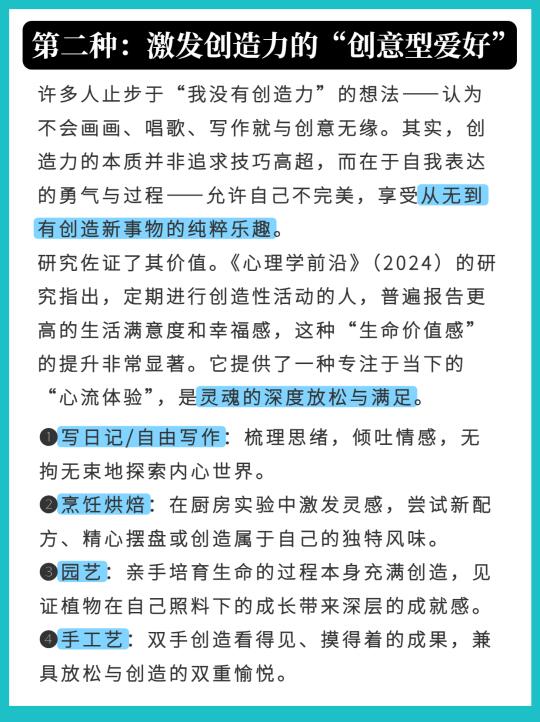 第二种：激发创造力的“创意型爱好”

许多人止步于“我没有创造力”的想法——认为不会画画、唱歌、写作就与创意无缘。其实，创造力的本质并非追求技巧高超，而在于自我表达的勇气与过程——允许自己不完美，享受从无到有创造新事物的纯粹乐趣。

研究佐证了其价值。《心理学前沿》（2024）的研究指出，定期进行创造性活动的人，普遍报告更高的生活满意度和幸福感，这种“生命价值感”的提升非常显著。它提供了一种专注于当下的“心流体验”，是灵魂的深度放松与满足。

❶写日记/自由写作：梳理思绪，倾吐情感，无拘无束地探索内心世界。

❷烹饪烘焙：在厨房实验中激发灵感，尝试新配方、精心摆盘或创造属于自己的独特风味。

❸园艺：亲手培育生命的过程本身充满创造，见证植物在自己照料下的成长带来深层的成就感。

❹手工艺：双手创造看得见、摸得着的成果，兼具放松与创造的双重愉悦。